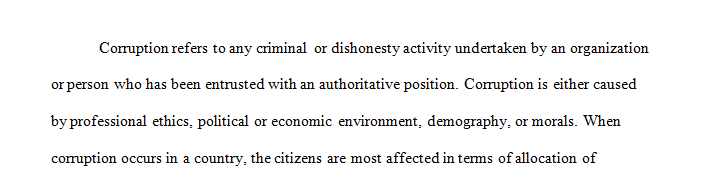 Corruption refers to any criminal or dishonesty activity undertaken by an organization or person who has been entrusted with an authoritative position. Corruption is either caused by professional ethics, political or economic environment, demography, or morals. When corruption occurs in a country, the citizens are most affected in terms of allocation of